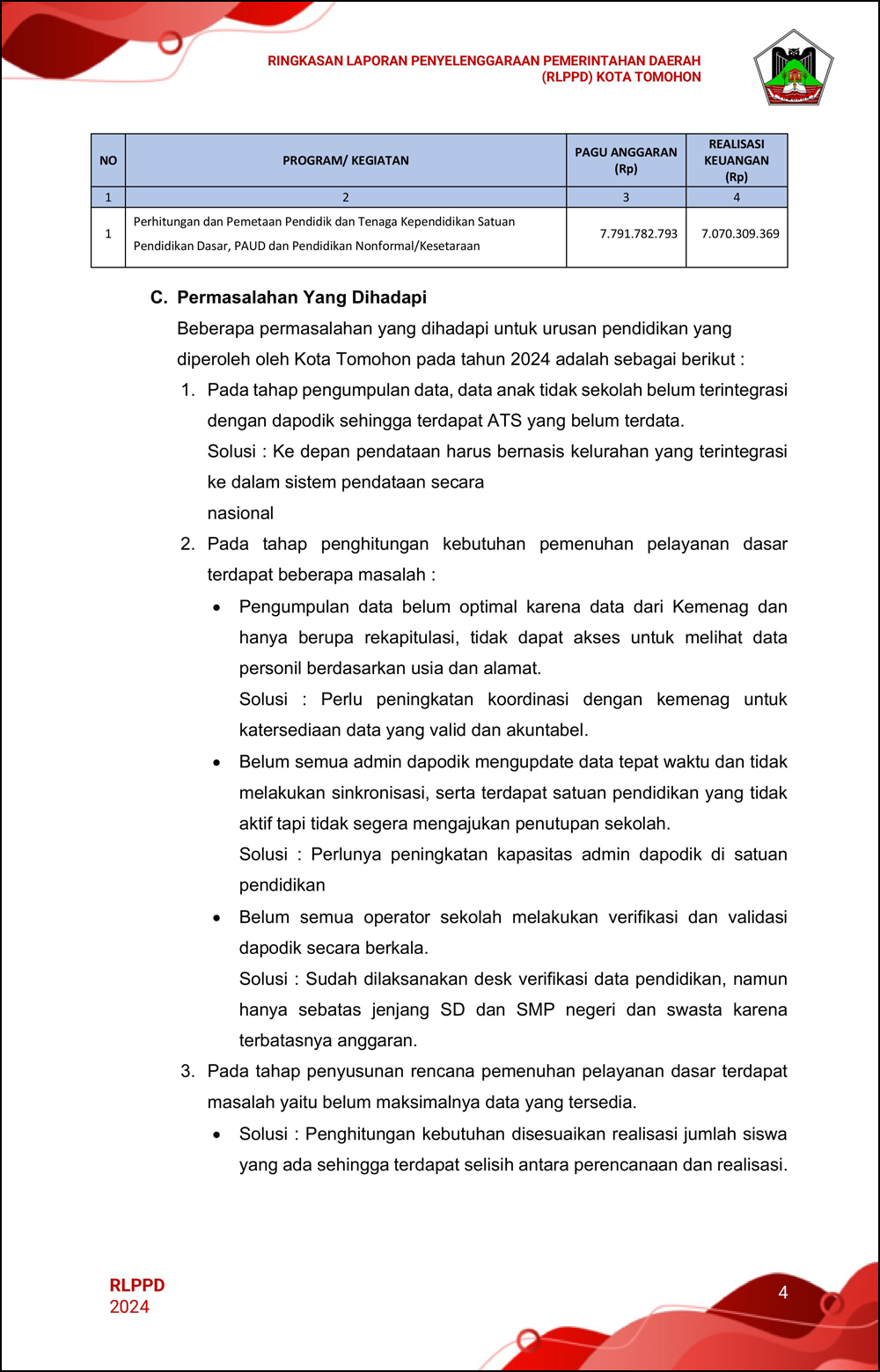 RINGKASAN LAPORAN PENYELENGGARAAN PEMERINTAHAN DAERAH
(RLPPD) KOTA TOMOHON

| NO | PROGRAM/ KEGIATAN | PAGU ANGGARAN (Rp) | REALISASI KEUANGAN (Rp) |
|---|---|---|---|
| 1 | 2 | 3 | 4 |
| 1 | Perhitungan dan Pemetaan Pendidik dan Tenaga Kependidikan Satuan Pendidikan Dasar, PAUD dan Pendidikan Nonformal/Kesetaraan | 7.791.782.793 | 7.070.309.369 |

C. Permasalahan Yang Dihadapi

Beberapa permasalahan yang dihadapi untuk urusan pendidikan yang diperoleh oleh Kota Tomohon pada tahun 2024 adalah sebagai berikut :

1. Pada tahap pengumpulan data, data anak tidak sekolah belum terintegrasi dengan dapodik sehingga terdapat ATS yang belum terdata.
Solusi : Ke depan pendataan harus bernasis kelurahan yang terintegrasi ke dalam sistem pendataan secara
nasional

2. Pada tahap penghitungan kebutuhan pemenuhan pelayanan dasar terdapat beberapa masalah :

• Pengumpulan data belum optimal karena data dari Kemenag dan hanya berupa rekapitulasi, tidak dapat akses untuk melihat data personil berdasarkan usia dan alamat.
Solusi : Perlu peningkatan koordinasi dengan kemenag untuk katersediaan data yang valid dan akuntabel.

• Belum semua admin dapodik mengupdate data tepat waktu dan tidak melakukan sinkronisasi, serta terdapat satuan pendidikan yang tidak aktif tapi tidak segera mengajukan penutupan sekolah.
Solusi : Perlunya peningkatan kapasitas admin dapodik di satuan pendidikan

• Belum semua operator sekolah melakukan verifikasi dan validasi dapodik secara berkala.
Solusi : Sudah dilaksanakan desk verifikasi data pendidikan, namun hanya sebatas jenjang SD dan SMP negeri dan swasta karena terbatasnya anggaran.

3. Pada tahap penyusunan rencana pemenuhan pelayanan dasar terdapat masalah yaitu belum maksimalnya data yang tersedia.

• Solusi : Penghitungan kebutuhan disesuaikan realisasi jumlah siswa yang ada sehingga terdapat selisih antara perencanaan dan realisasi.

RLPPD
2024

4